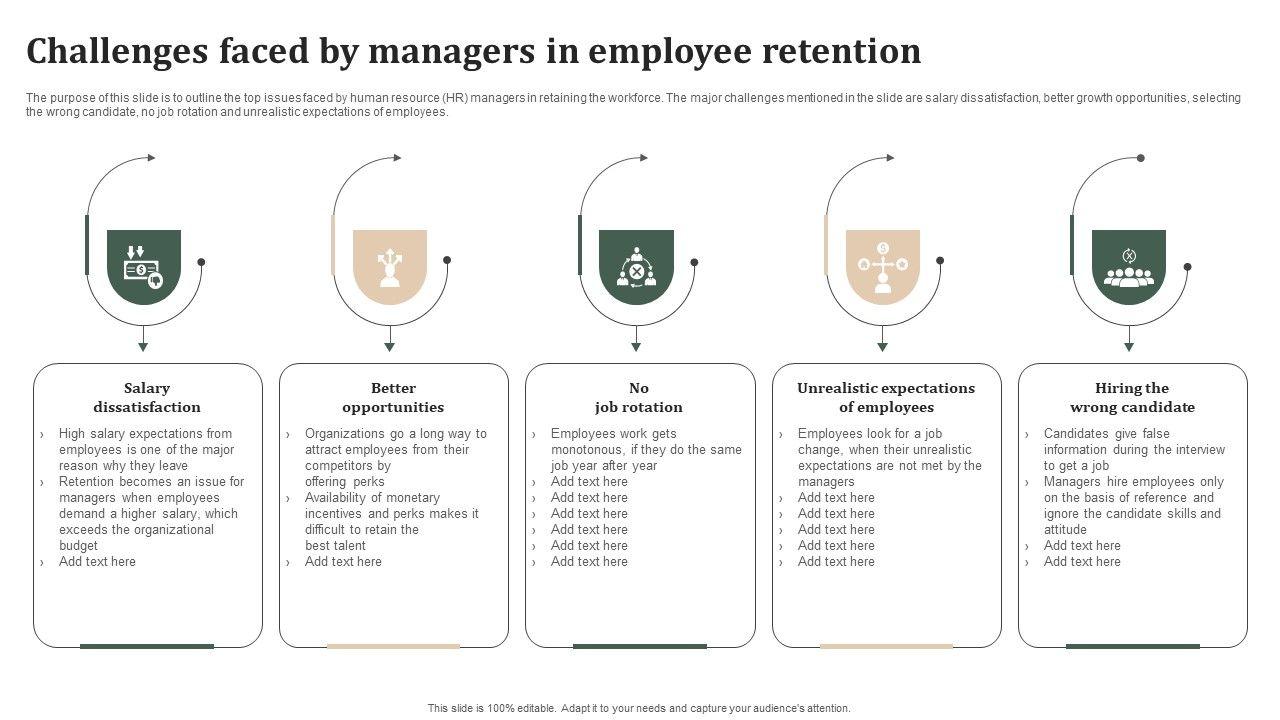 Challenges faced by managers in employee retention

The purpose of this slide is to outline the top issues faced by human resource (HR) managers in retaining the workforce. The major challenges mentioned in the slide are salary dissatisfaction, better growth opportunities, selecting the wrong candidate, no job rotation and unrealistic expectations of employees.

Salary dissatisfaction

› High salary expectations from employees is one of the major reason why they leave
› Retention becomes an issue for managers when employees demand a higher salary, which exceeds the organizational budget
› Add text here

Better opportunities

› Organizations go a long way to attract employees from their competitors by offering perks
› Availability of monetary incentives and perks makes it difficult to retain the best talent
› Add text here

No job rotation

› Employees work gets monotonous, if they do the same job year after year
› Add text here
› Add text here
› Add text here
› Add text here
› Add text here
› Add text here

Unrealistic expectations of employees

› Employees look for a job change, when their unrealistic expectations are not met by the managers
› Add text here
› Add text here
› Add text here
› Add text here
› Add text here

Hiring the wrong candidate

› Candidates give false information during the interview to get a job
› Managers hire employees only on the basis of reference and ignore the candidate skills and attitude
› Add text here
› Add text here

This slide is 100% editable. Adapt it to your needs and capture your audience's attention.